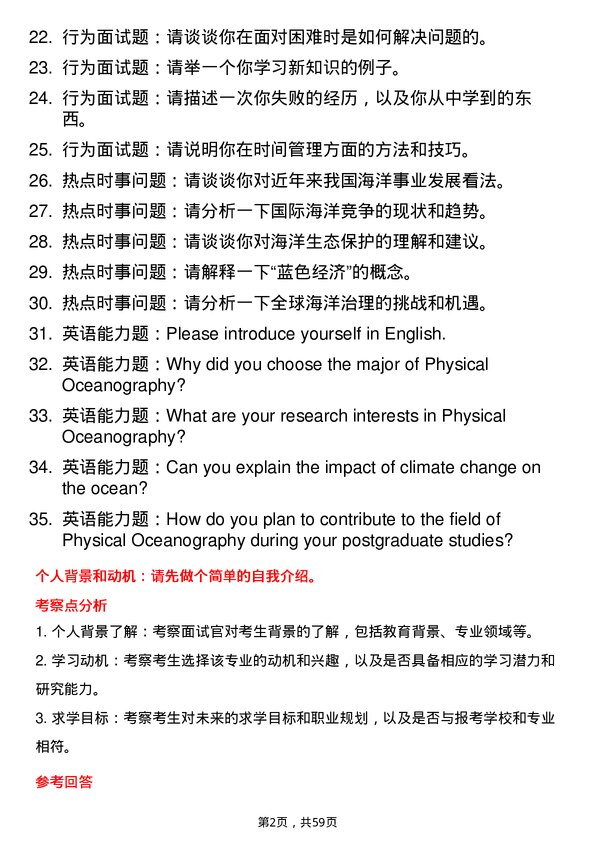 22. 行为面试题：请谈谈你在面对困难时是如何解决问题的。

23. 行为面试题：请举一个你学习新知识的例子。

24. 行为面试题：请描述一次你失败的经历，以及你从中学到的东西。

25. 行为面试题：请说明你在时间管理方面的方法和技巧。

26. 热点时事问题：请谈谈你对近年来我国海洋事业发展看法。

27. 热点时事问题：请分析一下国际海洋竞争的现状和趋势。

28. 热点时事问题：请谈谈你对海洋生态保护的理解和建议。

29. 热点时事问题：请解释一下“蓝色经济”的概念。

30. 热点时事问题：请分析一下全球海洋治理的挑战和机遇。

31. 英语能力题：Please introduce yourself in English.

32. 英语能力题：Why did you choose the major of Physical Oceanography?

33. 英语能力题：What are your research interests in Physical Oceanography?

34. 英语能力题：Can you explain the impact of climate change on the ocean?

35. 英语能力题：How do you plan to contribute to the field of Physical Oceanography during your postgraduate studies?

个人背景和动机：请先做个简单的自我介绍。

考察点分析

1. 个人背景了解：考察面试官对考生背景的了解，包括教育背景、专业领域等。

2. 学习动机：考察考生选择该专业的动机和兴趣，以及是否具备相应的学习潜力和研究能力。

3. 求学目标：考察考生对未来的求学目标和职业规划，以及是否与报考学校和专业相符。

参考回答

第2页，共59页